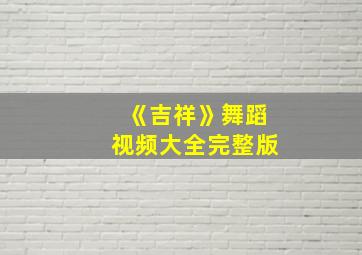 《吉祥》舞蹈
视频大全完整版